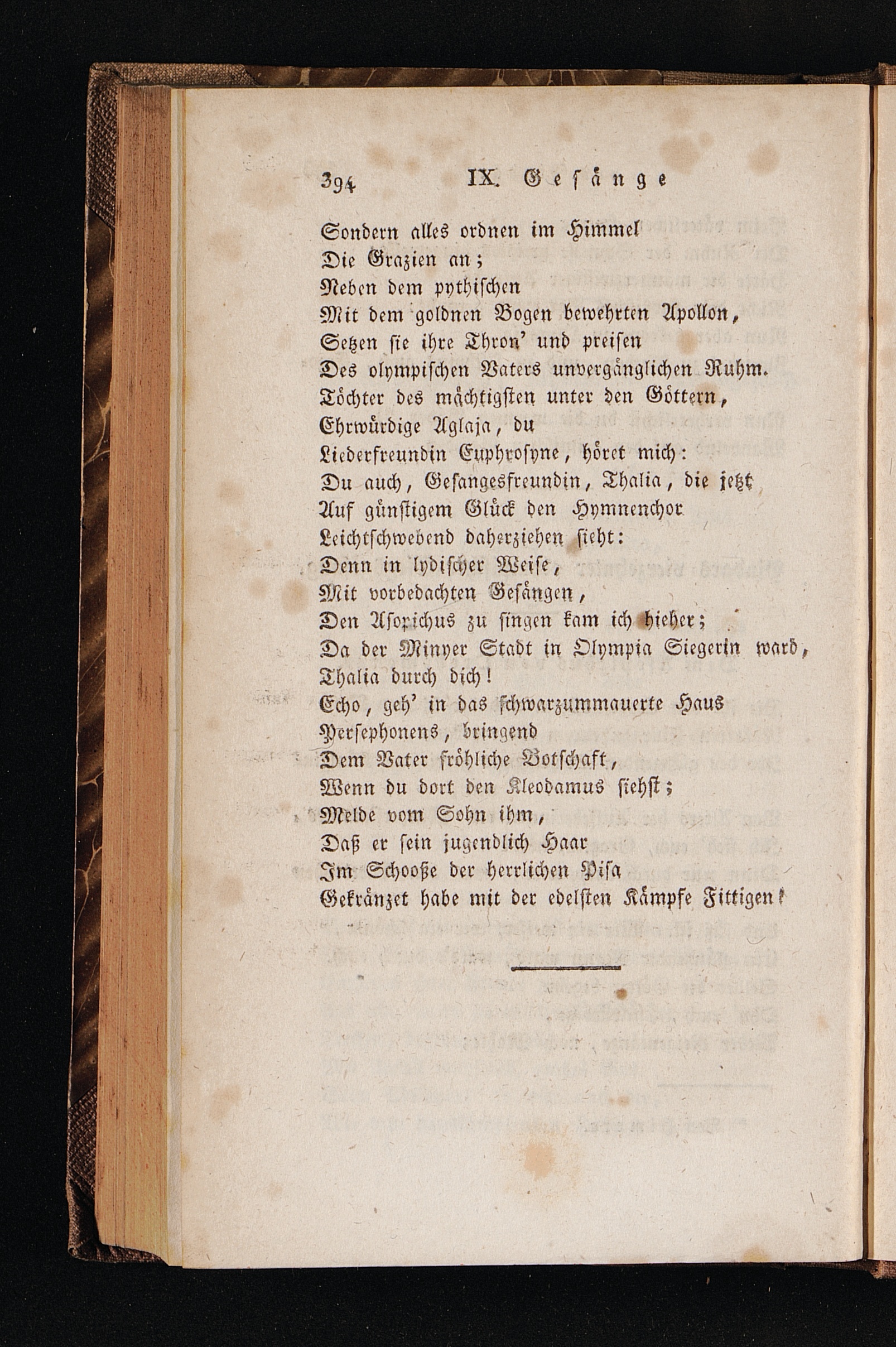 394 IX. Gesänge

Sondern alles ordnen im Himmel
Die Grazien an;
Neben dem pythischen
Mit dem goldnen Bogen bewehrten Apollon,
Setzen sie ihre Thron' und preisen
Des olympischen Vaters unvergänglichen Ruhm.
Töchter des mächtigsten unter den Göttern,
Ehrwürdige Aglaja, du
Liederfreundin Euphrosyne, höret mich:
Du auch, Gesangesfreundin, Thalia, die jetzt
Auf günstigem Glück den Hymnenchor
Leichtschwebend daherziehen sieht:
Denn in lydischer Weise,
Mit vorbedachten Gesängen,
Den Asopichus zu singen kam ich hieher;
Da der Minyer Stadt in Olympia Siegerin ward,
Thalia durch dich!
Echo, geh' in das schwarzummauerte Haus
Persephonens, bringend
Dem Vater fröhliche Botschaft,
Wenn du dort den Kleodamus siehst;
Melde vom Sohn ihm,
Daß er sein jugendlich Haar
Im Schooße der herrlichen Pisa
Gekränzet habe mit der edelsten Kämpfe Fittigen!